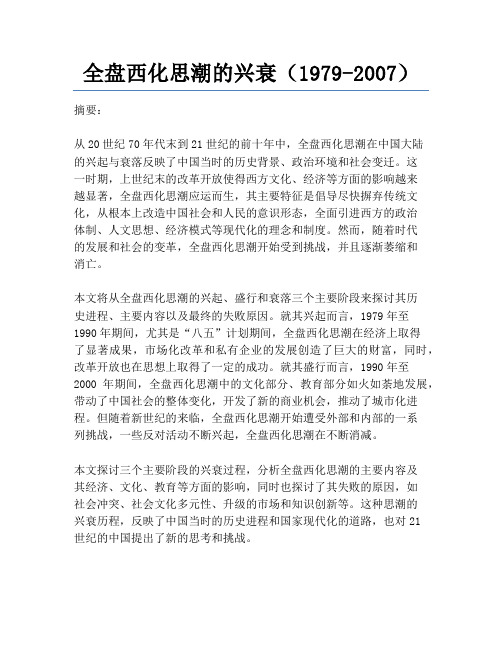 全盘西化思潮的兴衰（1979-2007）

摘要：

从 20 世纪 70 年代末到 21 世纪的前十年中，全盘西化思潮在中国大陆的兴起与衰落反映了中国当时的历史背景、政治环境和社会变迁。这一时期，上世纪末的改革开放使得西方文化、经济等方面的影响越来越显著，全盘西化思潮应运而生，其主要特征是倡导尽快摒弃传统文化，从根本上改造中国社会和人民的意识形态，全面引进西方的政治体制、人文思想、经济模式等现代化的理念和制度。然而，随着时代的发展和社会的变革，全盘西化思潮开始受到挑战，并且逐渐萎缩和消亡。

本文将从全盘西化思潮的兴起、盛行和衰落三个主要阶段来探讨其历史进程、主要内容以及最终的失败原因。就其兴起而言，1979 年至 1990 年期间，尤其是“八五”计划期间，全盘西化思潮在经济上取得了显著成果，市场化改革和私有企业的发展创造了巨大的财富，同时，改革开放也在思想上取得了一定的成功。就其盛行而言，1990 年至 2000 年期间，全盘西化思潮中的文化部分、教育部分如火如荼地发展，带动了中国社会的整体变化，开发了新的商业机会，推动了城市化进程。但随着新世纪的来临，全盘西化思潮开始遭受外部和内部的一系列挑战，一些反对活动不断兴起，全盘西化思潮在不断消减。

本文探讨三个主要阶段的兴衰过程，分析全盘西化思潮的主要内容及其经济、文化、教育等方面的影响，同时也探讨了其失败的原因，如社会冲突、社会文化多元性、升级的市场和知识创新等。这种思潮的兴衰历程，反映了中国当时的历史进程和国家现代化的道路，也对 21 世纪的中国提出了新的思考和挑战。